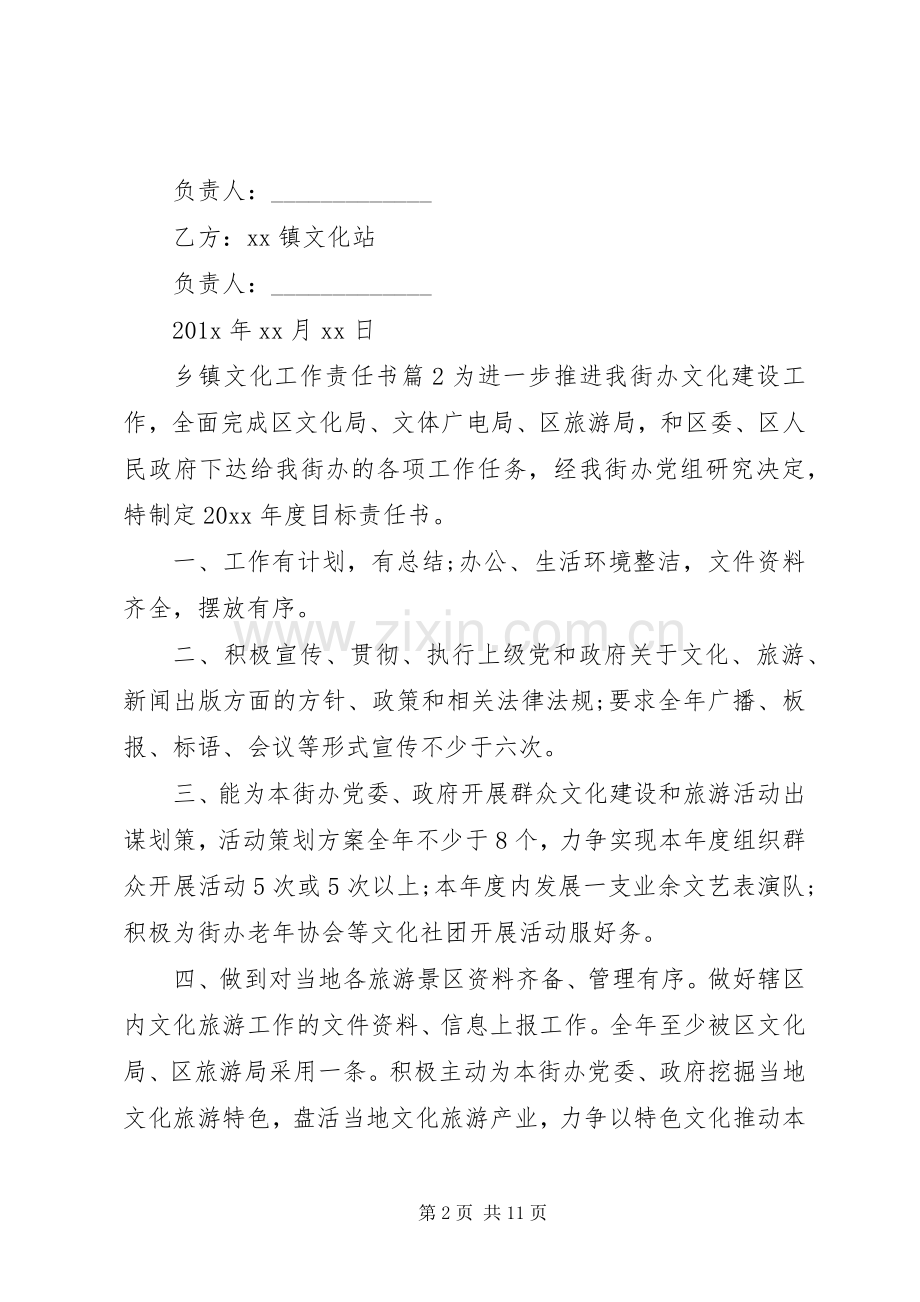 负责人：____

乙方：xx镇文化站

负责人：____

201x年xx月xx日

乡镇文化工作责任书篇2为进一步推进我街办文化建设工作，全面完成区文化局、文体广电局、区旅游局，和区委、区人民政府下达给我街办的各项工作任务，经我街办党组研究决定，特制定20xx年度目标责任书。

一、工作有计划，有总结;办公、生活环境整洁，文件资料齐全，摆放有序。

二、积极宣传、贯彻、执行上级党和政府关于文化、旅游、新闻出版方面的方针、政策和相关法律法规;要求全年广播、板报、标语、会议等形式宣传不少于六次。

三、能为本街办党委、政府开展群众文化建设和旅游活动出谋划策，活动策划方案全年不少于8个，力争实现本年度组织群众开展活动5次或5次以上;本年度内发展一支业余文艺表演队;积极为街办老年协会等文化社团开展活动服好务。

四、做到对当地各旅游景区资料齐备、管理有序。做好辖区内文化旅游工作的文件资料、信息上报工作。全年至少被区文化局、区旅游局采用一条。积极主动为本街办党委、政府挖掘当地文化旅游特色，盘活当地文化旅游产业，力争以特色文化推动本

第2页 共11页

www.zixin.com.cn